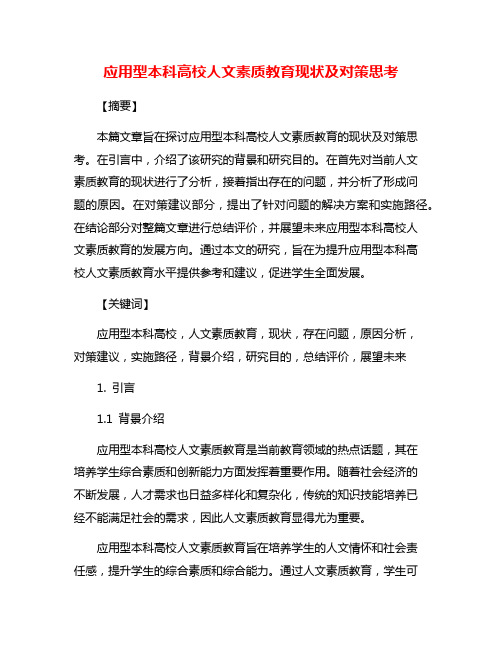 应用型本科高校人文素质教育现状及对策思考

【摘要】

本篇文章旨在探讨应用型本科高校人文素质教育的现状及对策思考。在引言中，介绍了该研究的背景和研究目的。在首先对当前人文素质教育的现状进行了分析，接着指出存在的问题，并分析了形成问题的原因。在对策建议部分，提出了针对问题的解决方案和实施路径。在结论部分对整篇文章进行总结评价，并展望未来应用型本科高校人文素质教育的发展方向。通过本文的研究，旨在为提升应用型本科高校人文素质教育水平提供参考和建议，促进学生全面发展。

【关键词】

应用型本科高校，人文素质教育，现状，存在问题，原因分析，对策建议，实施路径，背景介绍，研究目的，总结评价，展望未来

1. 引言

1.1 背景介绍

应用型本科高校人文素质教育是当前教育领域的热点话题，其在培养学生综合素质和创新能力方面发挥着重要作用。随着社会经济的不断发展，人才需求也日益多样化和复杂化，传统的知识技能培养已经不能满足社会的需求，因此人文素质教育显得尤为重要。

应用型本科高校人文素质教育旨在培养学生的人文情怀和社会责任感，提升学生的综合素质和综合能力。通过人文素质教育，学生可